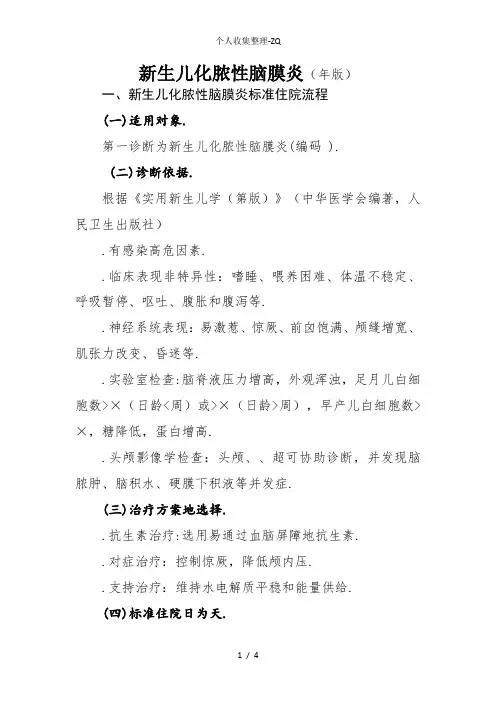 个人收集整理-ZQ

新生儿化脓性脑膜炎（年版）

一、新生儿化脓性脑膜炎标准住院流程

(一)适用对象.

第一诊断为新生儿化脓性脑膜炎(编码 ).

(二)诊断依据.

根据《实用新生儿学（第版）》（中华医学会编著，人民卫生出版社）

.有感染高危因素.

.临床表现非特异性：嗜睡、喂养困难、体温不稳定、呼吸暂停、呕吐、腹胀和腹泻等.

.神经系统表现：易激惹、惊厥、前囟饱满、颅缝增宽、肌张力改变、昏迷等.

.实验室检查:脑脊液压力增高，外观浑浊，足月儿白细胞数>×（日龄<周）或>×（日龄>周），早产儿白细胞数>×，糖降低，蛋白增高.

.头颅影像学检查：头颅、、超可协助诊断，并发现脑脓肿、脑积水、硬膜下积液等并发症.

(三)治疗方案地选择.

.抗生素治疗:选用易通过血脑屏障地抗生素.

.对症治疗：控制惊厥，降低颅内压.

.支持治疗：维持水电解质平稳和能量供给.

(四)标准住院日为天.

1 / 4